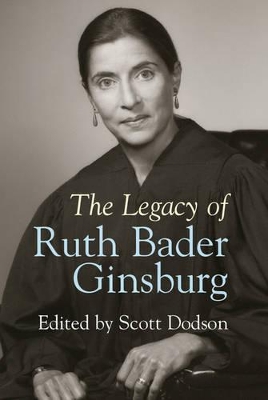 The Legacy of
Ruth Bader Ginsburg

Edited by Scott Dodson